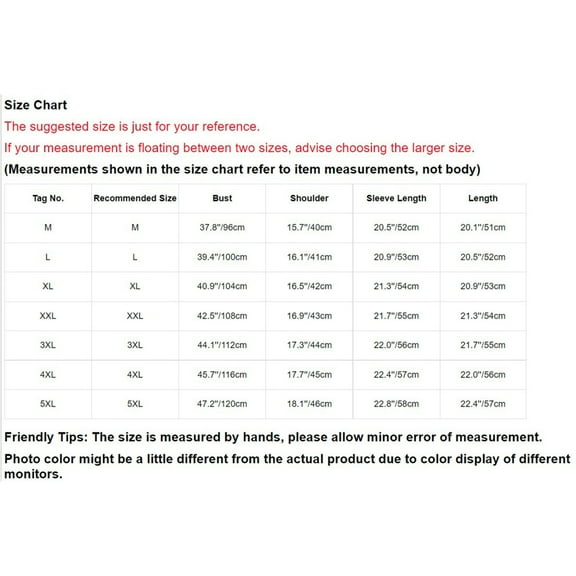 Size Chart

The suggested size is just for your reference.

If your measurement is floating between two sizes, advise choosing the larger size.

(Measurements shown in the size chart refer to item measurements, not body)

| Tag No. | Recommended Size | Bust | Shoulder | Sleeve Length | Length |
|---|---|---|---|---|---|
| M | M | 37.8"/96cm | 15.7"/40cm | 20.5"/52cm | 20.1"/51cm |
| L | L | 39.4"/100cm | 16.1"/41cm | 20.9"/53cm | 20.5"/52cm |
| XL | XL | 40.9"/104cm | 16.5"/42cm | 21.3"/54cm | 20.9"/53cm |
| XXL | XXL | 42.5"/108cm | 16.9"/43cm | 21.7"/55cm | 21.3"/54cm |
| 3XL | 3XL | 44.1"/112cm | 17.3"/44cm | 22.0"/56cm | 21.7"/55cm |
| 4XL | 4XL | 45.7"/116cm | 17.7"/45cm | 22.4"/57cm | 22.0"/56cm |
| 5XL | 5XL | 47.2"/120cm | 18.1"/46cm | 22.8"/58cm | 22.4"/57cm |

Friendly Tips: The size is measured by hands, please allow minor error of measurement.

Photo color might be a little different from the actual product due to color display of different monitors.